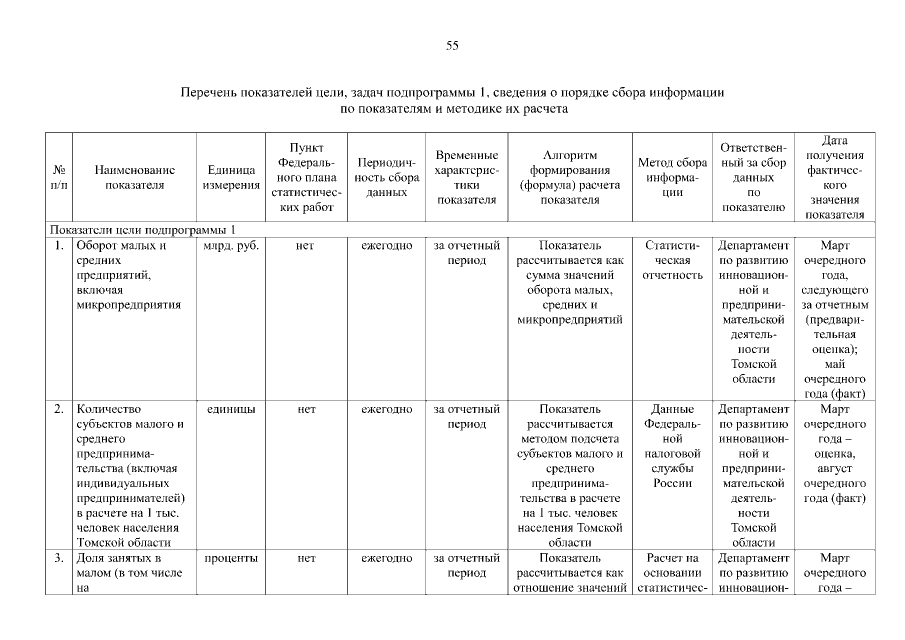 55

Перечень показателей цели, задач подпрограммы 1, сведения о порядке сбора информации по показателям и методике их расчета

| № п/п | Наименование показателя | Единица измерения | Пункт Федерального плана статистических работ | Периодичность сбора данных | Временные характеристики показателя | Алгоритм формирования (формула) расчета показателя | Метод сбора информации | Ответственный за сбор данных по показателю | Дата получения фактического значения показателя |
|---|---|---|---|---|---|---|---|---|---|
| Показатели цели подпрограммы 1 | | | | | | | | | |
| 1. | Оборот малых и средних предприятий, включая микропредприятия | млрд. руб. | нет | ежегодно | за отчетный период | Показатель рассчитывается как сумма значений оборота малых, средних и микропредприятий | Статистическая отчетность | Департамент по развитию инновационной и предпринимательской деятельности Томской области | Март очередного года, следующего за отчетным (предварительная оценка); май очередного года (факт) |
| 2. | Количество субъектов малого и среднего предпринимательства (включая индивидуальных предпринимателей) в расчете на 1 тыс. человек населения Томской области | единицы | нет | ежегодно | за отчетный период | Показатель рассчитывается методом подсчета субъектов малого и среднего предпринимательства в расчете на 1 тыс. человек населения Томской области | Данные Федеральной налоговой службы России | Департамент по развитию инновационной и предпринимательской деятельности Томской области | Март очередного года – оценка, август очередного года (факт) |
| 3. | Доля занятых в малом (в том числе на | проценты | нет | ежегодно | за отчетный период | Показатель рассчитывается как отношение значений | Расчет на основании статистичес- | Департамент по развитию инновацион- | Март очередного года – |